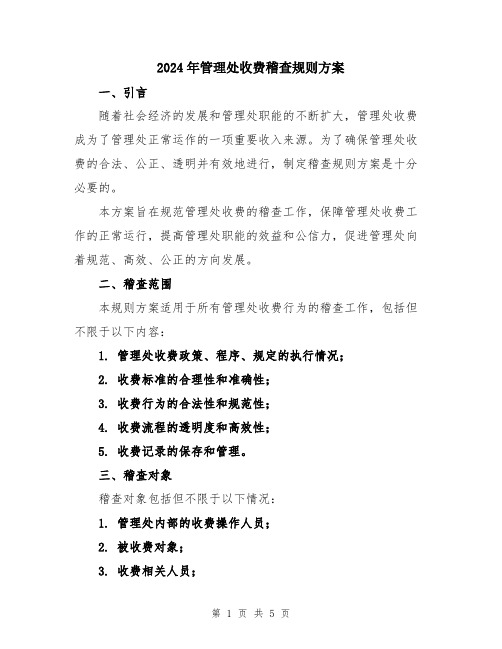 2024年管理处收费稽查规则方案

一、引言

随着社会经济的发展和管理处职能的不断扩大，管理处收费成为了管理处正常运作的一项重要收入来源。为了确保管理处收费的合法、公正、透明并有效地进行，制定稽查规则方案是十分必要的。

本方案旨在规范管理处收费的稽查工作，保障管理处收费工作的正常运行，提高管理处职能的效益和公信力，促进管理处向着规范、高效、公正的方向发展。

二、稽查范围

本规则方案适用于所有管理处收费行为的稽查工作，包括但不限于以下内容：

1. 管理处收费政策、程序、规定的执行情况；

2. 收费标准的合理性和准确性；

3. 收费行为的合法性和规范性；

4. 收费流程的透明度和高效性；

5. 收费记录的保存和管理。

三、稽查对象

稽查对象包括但不限于以下情况：

1. 管理处内部的收费操作人员；

2. 被收费对象；

3. 收费相关人员；

第 1 页 共 5 页